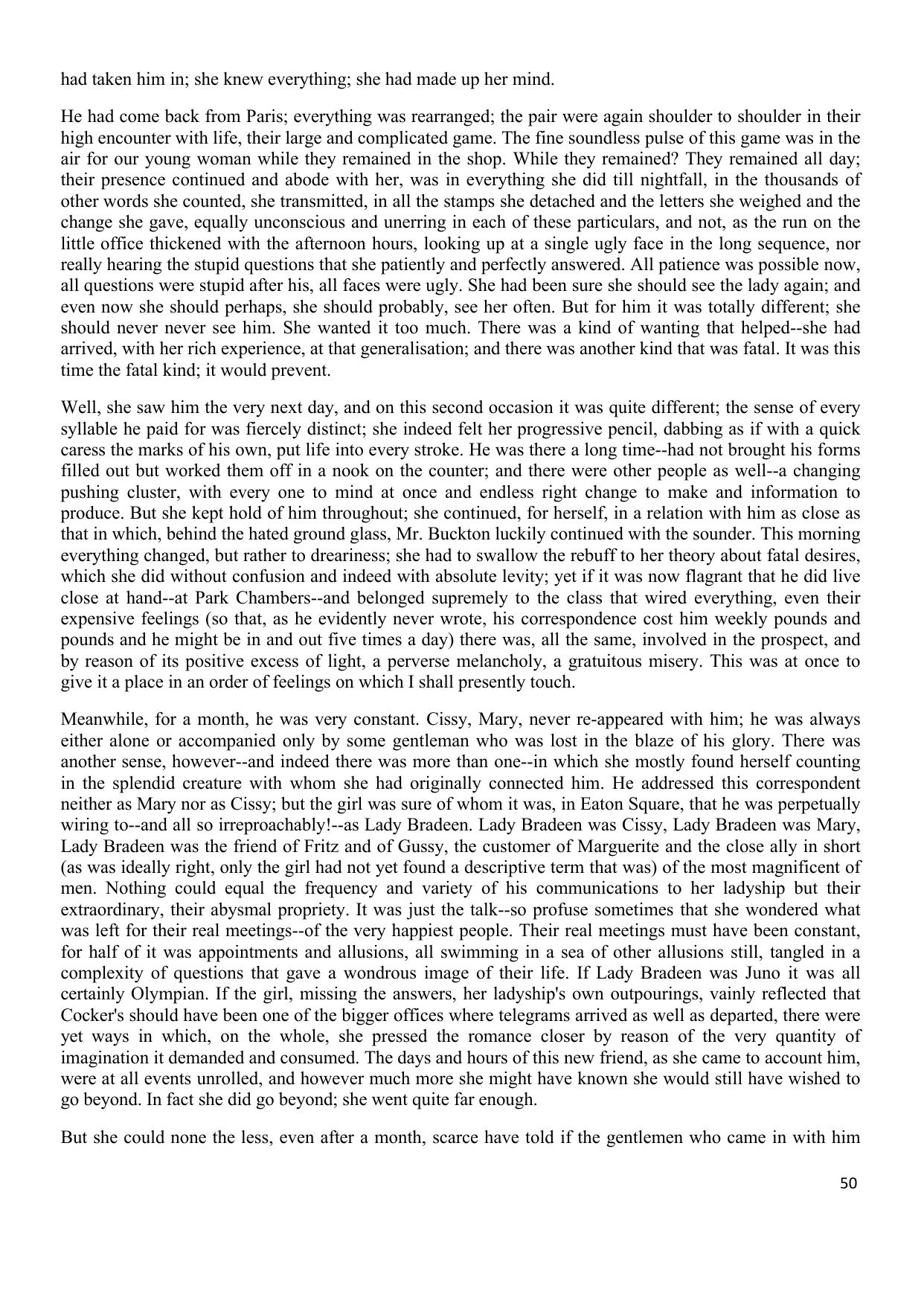 had taken him in; she knew everything; she had made up her mind.

He had come back from Paris; everything was rearranged; the pair were again shoulder to shoulder in their high encounter with life, their large and complicated game. The fine soundless pulse of this game was in the air for our young woman while they remained in the shop. While they remained? They remained all day; their presence continued and abode with her, was in everything she did till nightfall, in the thousands of other words she counted, she transmitted, in all the stamps she detached and the letters she weighed and the change she gave, equally unconscious and unerring in each of these particulars, and not, as the run on the little office thickened with the afternoon hours, looking up at a single ugly face in the long sequence, nor really hearing the stupid questions that she patiently and perfectly answered. All patience was possible now, all questions were stupid after his, all faces were ugly. She had been sure she should see the lady again; and even now she should perhaps, she should probably, see her often. But for him it was totally different; she should never never see him. She wanted it too much. There was a kind of wanting that helped--she had arrived, with her rich experience, at that generalisation; and there was another kind that was fatal. It was this time the fatal kind; it would prevent.

Well, she saw him the very next day, and on this second occasion it was quite different; the sense of every syllable he paid for was fiercely distinct; she indeed felt her progressive pencil, dabbing as if with a quick caress the marks of his own, put life into every stroke. He was there a long time--had not brought his forms filled out but worked them off in a nook on the counter; and there were other people as well--a changing pushing cluster, with every one to mind at once and endless right change to make and information to produce. But she kept hold of him throughout; she continued, for herself, in a relation with him as close as that in which, behind the hated ground glass, Mr. Buckton luckily continued with the sounder. This morning everything changed, but rather to dreariness; she had to swallow the rebuff to her theory about fatal desires, which she did without confusion and indeed with absolute levity; yet if it was now flagrant that he did live close at hand--at Park Chambers--and belonged supremely to the class that wired everything, even their expensive feelings (so that, as he evidently never wrote, his correspondence cost him weekly pounds and pounds and he might be in and out five times a day) there was, all the same, involved in the prospect, and by reason of its positive excess of light, a perverse melancholy, a gratuitous misery. This was at once to give it a place in an order of feelings on which I shall presently touch.

Meanwhile, for a month, he was very constant. Cissy, Mary, never re-appeared with him; he was always either alone or accompanied only by some gentleman who was lost in the blaze of his glory. There was another sense, however--and indeed there was more than one--in which she mostly found herself counting in the splendid creature with whom she had originally connected him. He addressed this correspondent neither as Mary nor as Cissy; but the girl was sure of whom it was, in Eaton Square, that he was perpetually wiring to--and all so irreproachably!--as Lady Bradeen. Lady Bradeen was Cissy, Lady Bradeen was Mary, Lady Bradeen was the friend of Fritz and of Gussy, the customer of Marguerite and the close ally in short (as was ideally right, only the girl had not yet found a descriptive term that was) of the most magnificent of men. Nothing could equal the frequency and variety of his communications to her ladyship but their extraordinary, their abysmal propriety. It was just the talk--so profuse sometimes that she wondered what was left for their real meetings--of the very happiest people. Their real meetings must have been constant, for half of it was appointments and allusions, all swimming in a sea of other allusions still, tangled in a complexity of questions that gave a wondrous image of their life. If Lady Bradeen was Juno it was all certainly Olympian. If the girl, missing the answers, her ladyship's own outpourings, vainly reflected that Cocker's should have been one of the bigger offices where telegrams arrived as well as departed, there were yet ways in which, on the whole, she pressed the romance closer by reason of the very quantity of imagination it demanded and consumed. The days and hours of this new friend, as she came to account him, were at all events unrolled, and however much more she might have known she would still have wished to go beyond. In fact she did go beyond; she went quite far enough.

But she could none the less, even after a month, scarce have told if the gentlemen who came in with him

50